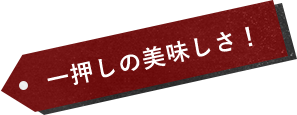 一押しの美味しさ！